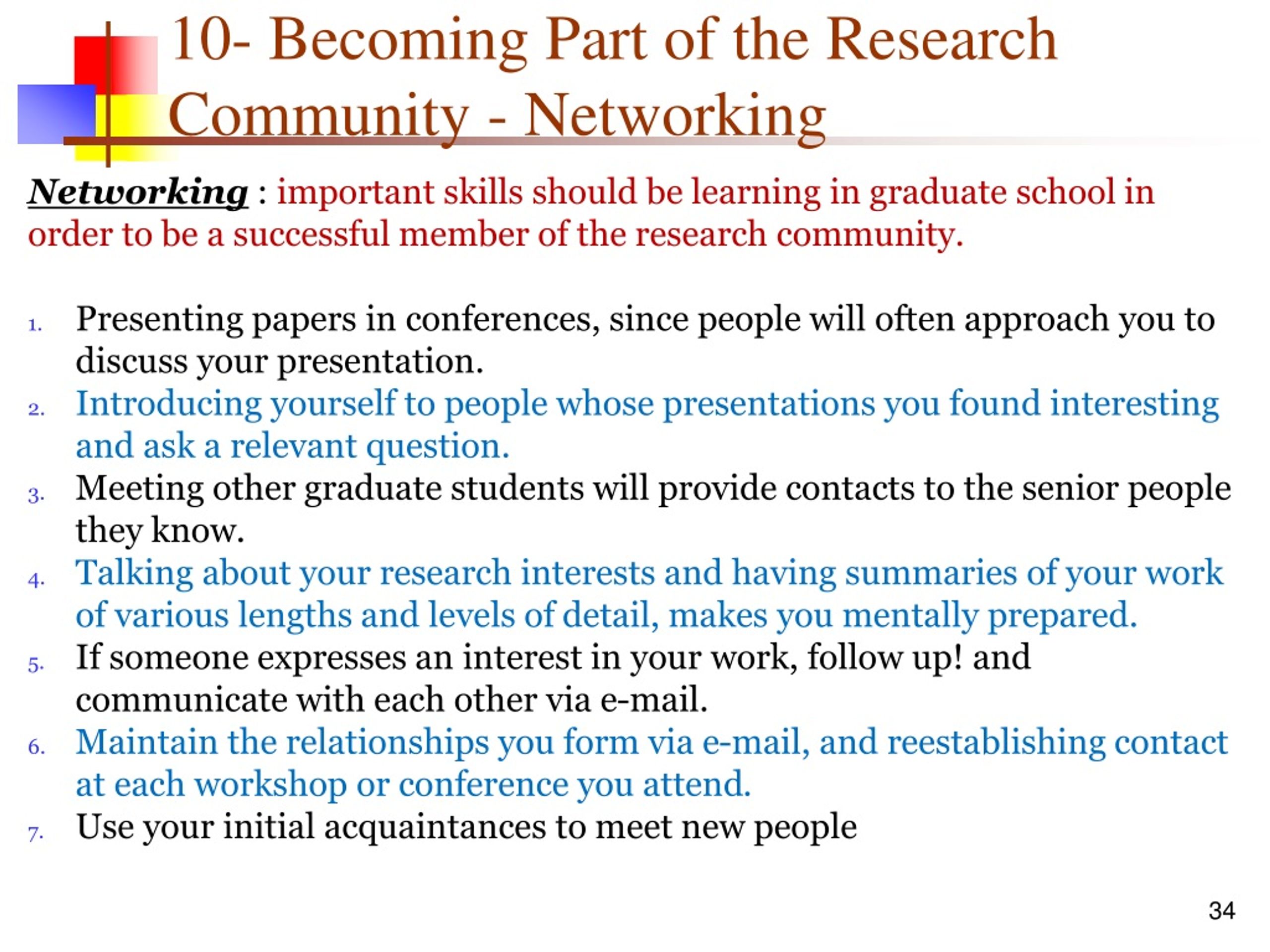 10- Becoming Part of the Research Community - Networking

Networking : important skills should be learning in graduate school in order to be a successful member of the research community.

1. Presenting papers in conferences, since people will often approach you to discuss your presentation.
2. Introducing yourself to people whose presentations you found interesting and ask a relevant question.
3. Meeting other graduate students will provide contacts to the senior people they know.
4. Talking about your research interests and having summaries of your work of various lengths and levels of detail, makes you mentally prepared.
5. If someone expresses an interest in your work, follow up! and communicate with each other via e-mail.
6. Maintain the relationships you form via e-mail, and reestablishing contact at each workshop or conference you attend.
7. Use your initial acquaintances to meet new people

34